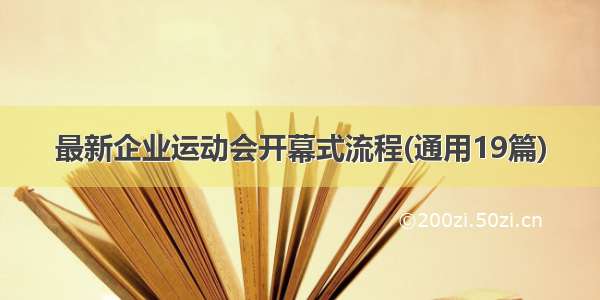 最新企业运动会开幕式流程(通用19篇)

©200zi.50zi.cn